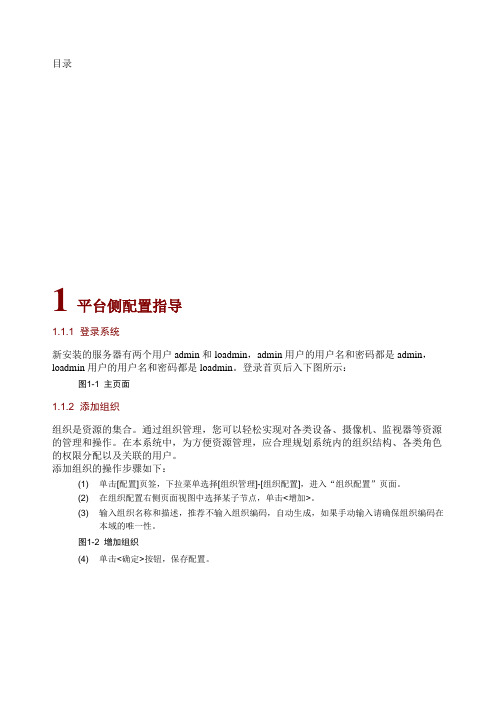 目录

1 平台侧配置指导

1.1.1 登录系统

新安装的服务器有两个用户 admin 和 loadmin，admin 用户的用户名和密码都是 admin，loadmin 用户的用户名和密码都是 loadmin。登录首页后入下图所示：

图1-1 主页面

1.1.2 添加组织

组织是资源的集合。通过组织管理，您可以轻松实现对各类设备、摄像机、监视器等资源的管理和操作。在本系统中，为方便资源管理，应合理规划系统内的组织结构、各类角色的权限分配以及关联的用户。
添加组织的操作步骤如下：

(1) 单击[配置]页签，下拉菜单选择[组织管理]-[组织配置]，进入“组织配置”页面。

(2) 在组织配置右侧页面视图中选择某子节点，单击<增加>。

(3) 输入组织名称和描述，推荐不输入组织编码，自动生成，如果手动输入请确保组织编码在本域的唯一性。

图1-2 增加组织

(4) 单击<确定>按钮，保存配置。